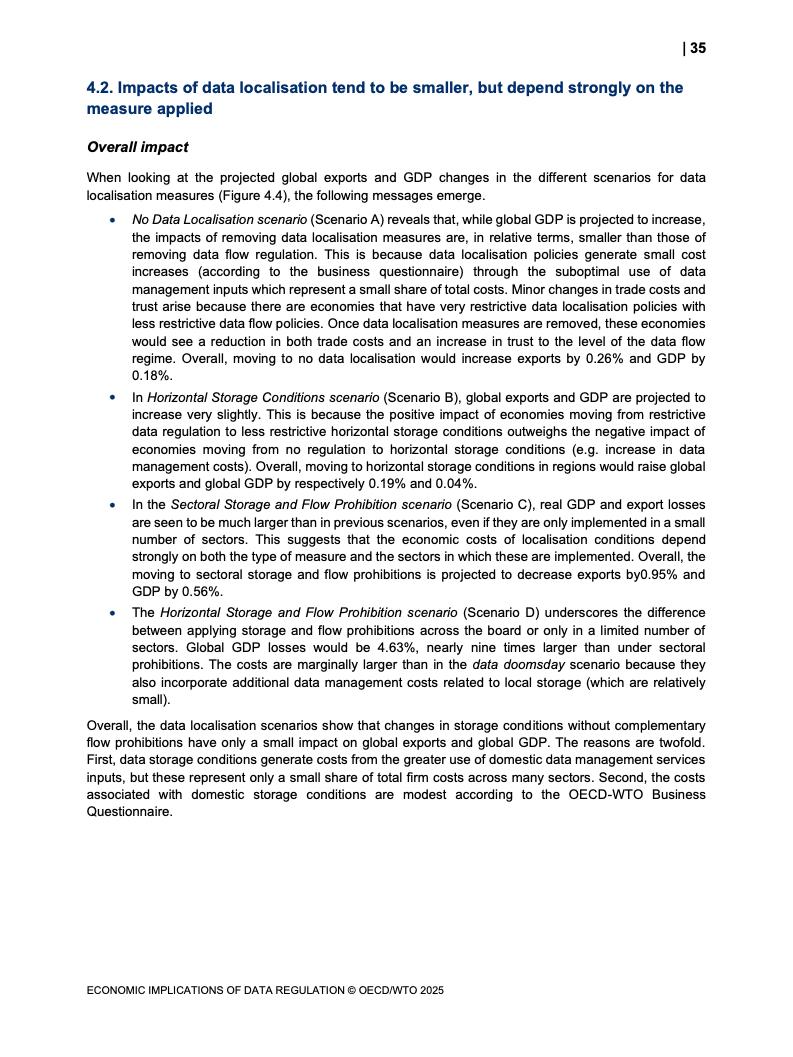 | 35

4.2. Impacts of data localisation tend to be smaller, but depend strongly on the measure applied

Overall impact

When looking at the projected global exports and GDP changes in the different scenarios for data localisation measures (Figure 4.4), the following messages emerge.

• No Data Localisation scenario (Scenario A) reveals that, while global GDP is projected to increase, the impacts of removing data localisation measures are, in relative terms, smaller than those of removing data flow regulation. This is because data localisation policies generate small cost increases (according to the business questionnaire) through the suboptimal use of data management inputs which represent a small share of total costs. Minor changes in trade costs and trust arise because there are economies that have very restrictive data localisation policies with less restrictive data flow policies. Once data localisation measures are removed, these economies would see a reduction in both trade costs and an increase in trust to the level of the data flow regime. Overall, moving to no data localisation would increase exports by 0.26% and GDP by 0.18%.

• In Horizontal Storage Conditions scenario (Scenario B), global exports and GDP are projected to increase very slightly. This is because the positive impact of economies moving from restrictive data regulation to less restrictive horizontal storage conditions outweighs the negative impact of economies moving from no regulation to horizontal storage conditions (e.g. increase in data management costs). Overall, moving to horizontal storage conditions in regions would raise global exports and global GDP by respectively 0.19% and 0.04%.

• In the Sectoral Storage and Flow Prohibition scenario (Scenario C), real GDP and export losses are seen to be much larger than in previous scenarios, even if they are only implemented in a small number of sectors. This suggests that the economic costs of localisation conditions depend strongly on both the type of measure and the sectors in which these are implemented. Overall, the moving to sectoral storage and flow prohibitions is projected to decrease exports by0.95% and GDP by 0.56%.

• The Horizontal Storage and Flow Prohibition scenario (Scenario D) underscores the difference between applying storage and flow prohibitions across the board or only in a limited number of sectors. Global GDP losses would be 4.63%, nearly nine times larger than under sectoral prohibitions. The costs are marginally larger than in the data doomsday scenario because they also incorporate additional data management costs related to local storage (which are relatively small).

Overall, the data localisation scenarios show that changes in storage conditions without complementary flow prohibitions have only a small impact on global exports and global GDP. The reasons are twofold. First, data storage conditions generate costs from the greater use of domestic data management services inputs, but these represent only a small share of total firm costs across many sectors. Second, the costs associated with domestic storage conditions are modest according to the OECD-WTO Business Questionnaire.

ECONOMIC IMPLICATIONS OF DATA REGULATION © OECD/WTO 2025